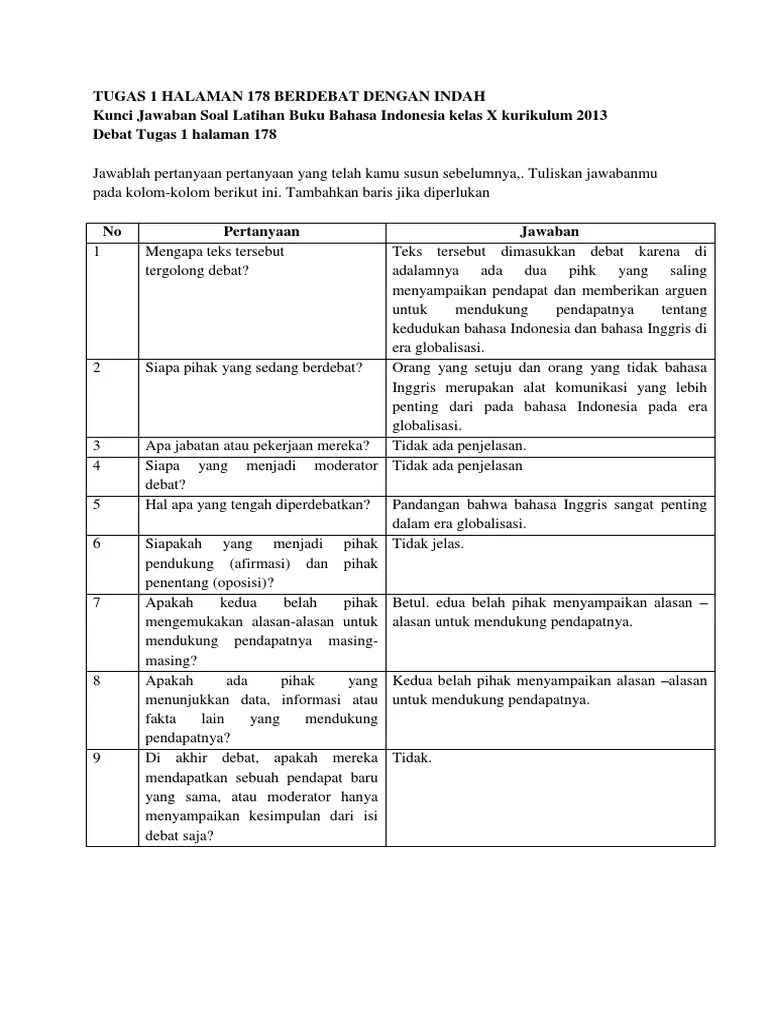 TUGAS 1 HALAMAN 178 BERDEBAT DENGAN INDAH
Kunci Jawaban Soal Latihan Buku Bahasa Indonesia kelas X kurikulum 2013
Debat Tugas 1 halaman 178

Jawablah pertanyaan pertanyaan yang telah kamu susun sebelumnya,. Tuliskan jawabanmu pada kolom-kolom berikut ini. Tambahkan baris jika diperlukan

| No | Pertanyaan | Jawaban |
|---|---|---|
| 1 | Mengapa teks tersebut tergolong debat? | Teks tersebut dimasukkan debat karena di adalamnya ada dua pihk yang saling menyampaikan pendapat dan memberikan arguen untuk mendukung pendapatnya tentang kedudukan bahasa Indonesia dan bahasa Inggris di era globalisasi. |
| 2 | Siapa pihak yang sedang berdebat? | Orang yang setuju dan orang yang tidak bahasa Inggris merupakan alat komunikasi yang lebih penting dari pada bahasa Indonesia pada era globalisasi. |
| 3 | Apa jabatan atau pekerjaan mereka? | Tidak ada penjelasan. |
| 4 | Siapa yang menjadi moderator debat? | Tidak ada penjelasan |
| 5 | Hal apa yang tengah diperdebatkan? | Pandangan bahwa bahasa Inggris sangat penting dalam era globalisasi. |
| 6 | Siapakah yang menjadi pihak pendukung (afirmasi) dan pihak penentang (oposisi)? | Tidak jelas. |
| 7 | Apakah kedua belah pihak mengemukakan alasan-alasan untuk mendukung pendapatnya masing-masing? | Betul. edua belah pihak menyampaikan alasan –alasan untuk mendukung pendapatnya. |
| 8 | Apakah ada pihak yang menunjukkan data, informasi atau fakta lain yang mendukung pendapatnya? | Kedua belah pihak menyampaikan alasan –alasan untuk mendukung pendapatnya. |
| 9 | Di akhir debat, apakah mereka mendapatkan sebuah pendapat baru yang sama, atau moderator hanya menyampaikan kesimpulan dari isi debat saja? | Tidak. |